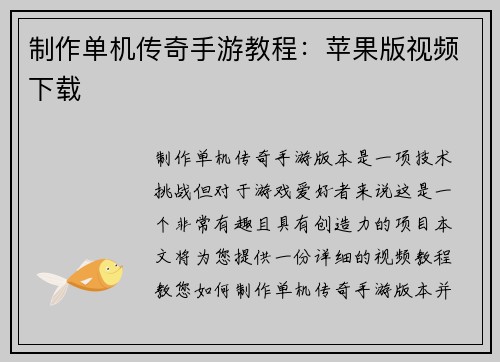 制作单机传奇手游教程：苹果版视频下载

制作单机传奇手游版本是一项技术挑战但对于游戏爱好者来说这是一个非常有趣且具有创造力的项目本文将为您提供一份详细的视频教程教您如何制作单机传奇手游版本并